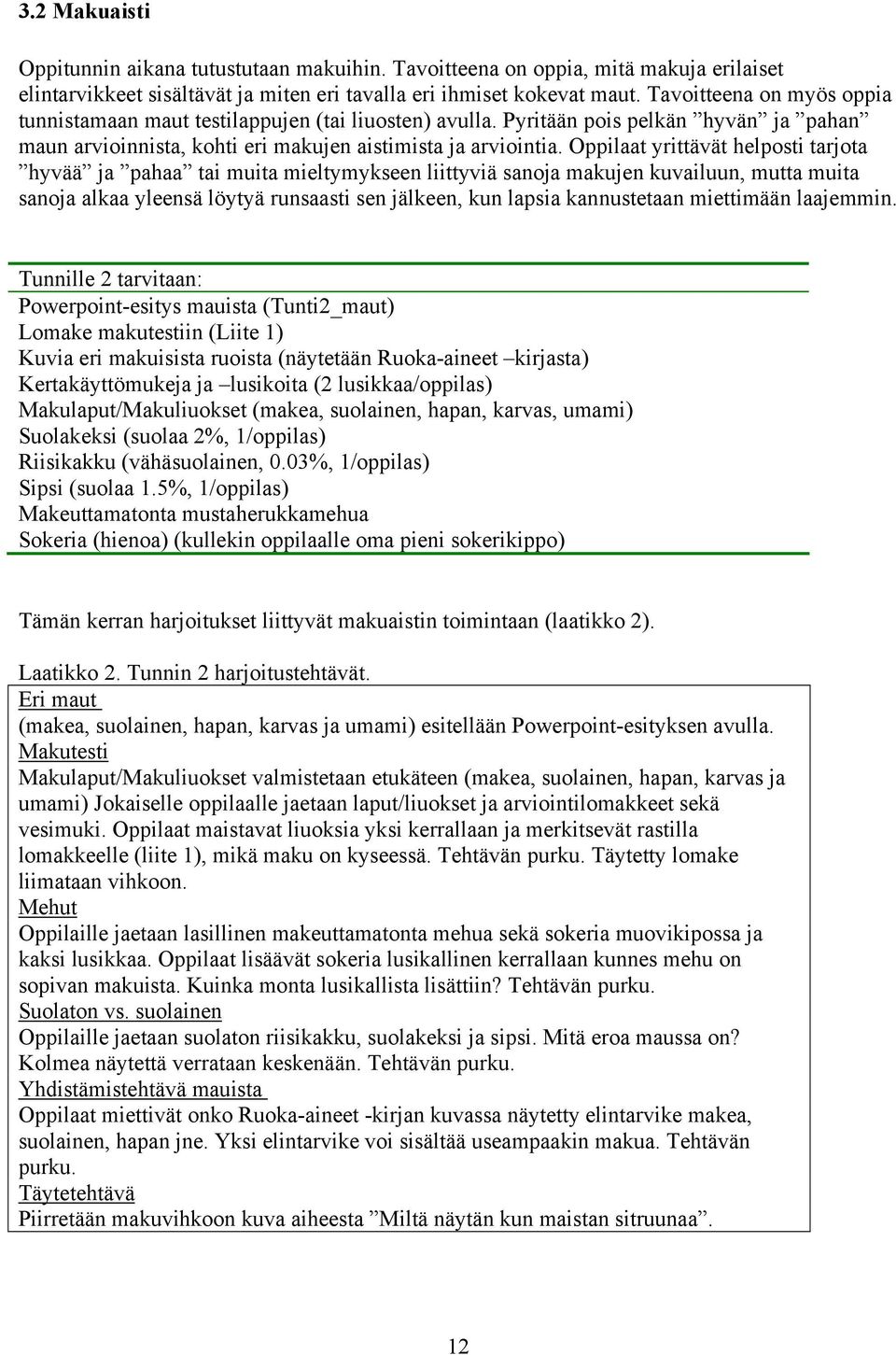 3.2 Makuaisti

Oppitunnin aikana tutustutaan makuihin. Tavoitteena on oppia, mitä makuja erilaiset elintarvikkeet sisältävät ja miten eri tavalla eri ihmiset kokevat maut. Tavoitteena on myös oppia tunnistamaan maut testilappujen (tai liuosten) avulla. Pyritään pois pelkän ”hyvän” ja ”pahan” maun arvioinnista, kohti eri makujen aistimista ja arviointia. Oppilaat yrittävät helposti tarjota ”hyvää” ja ”pahaa” tai muita mieltymykseen liittyviä sanoja makujen kuvailuun, mutta muita sanoja alkaa yleensä löytyä runsaasti sen jälkeen, kun lapsia kannustetaan miettimään laajemmin.

Tunnille 2 tarvitaan:
Powerpoint-esitys mauista (Tunti2_maut)
Lomake makutestiin (Liite 1)
Kuvia eri makuisista ruoista (näytetään Ruoka-aineet –kirjasta)
Kertakäyttömukeja ja –lusikoita (2 lusikkaa/oppilas)
Makulaput/Makuliuokset (makea, suolainen, hapan, karvas, umami)
Suolakeksi (suolaa 2%, 1/oppilas)
Riisikakku (vähäsuolainen, 0.03%, 1/oppilas)
Sipsi (suolaa 1.5%, 1/oppilas)
Makeuttamatonta mustaherukkamehua
Sokeria (hienoa) (kullekin oppilaalle oma pieni sokerikippo)

Tämän kerran harjoitukset liittyvät makuaistin toimintaan (laatikko 2).

Laatikko 2. Tunnin 2 harjoitustehtävät.
Eri maut
(makea, suolainen, hapan, karvas ja umami) esitellään Powerpoint-esityksen avulla.
Makutesti
Makulaput/Makuliuokset valmistetaan etukäteen (makea, suolainen, hapan, karvas ja umami) Jokaiselle oppilaalle jaetaan laput/liuokset ja arviointilomakkeet sekä vesimuki. Oppilaat maistavat liuoksia yksi kerrallaan ja merkitsevät rastilla lomakkeelle (liite 1), mikä maku on kyseessä. Tehtävän purku. Täytetty lomake liimataan vihkoon.
Mehut
Oppilaille jaetaan lasillinen makeuttamatonta mehua sekä sokeria muovikipossa ja kaksi lusikkaa. Oppilaat lisäävät sokeria lusikallinen kerrallaan kunnes mehu on sopivan makuista. Kuinka monta lusikallista lisättiin? Tehtävän purku.
Suolaton vs. suolainen
Oppilaille jaetaan suolaton riisikakku, suolakeksi ja sipsi. Mitä eroa maussa on? Kolmea näytettä verrataan keskenään. Tehtävän purku.
Yhdistämistehtävä mauista
Oppilaat miettivät onko Ruoka-aineet -kirjan kuvassa näytetty elintarvike makea, suolainen, hapan jne. Yksi elintarvike voi sisältää useampaakin makua. Tehtävän purku.
Täytetehtävä
Piirretään makuvihkoon kuva aiheesta ”Miltä näytän kun maistan sitruunaa”.

12